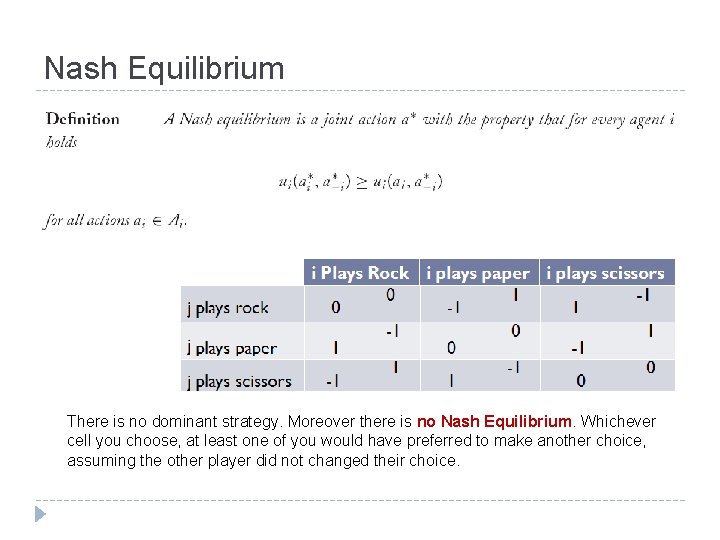 Nash Equilibrium

Definition A Nash equilibrium is a joint action $a^*$ with the property that for every agent $i$ holds

$u_i(a_i^*, a_{-i}^*) \geq u_i(a_i, a_{-i}^*)$

for all actions $a_i \in A_i$.

| | i Plays Rock | i plays paper | i plays scissors |
|---|---|---|---|
| j plays rock | 0 0 | -1 1 | 1 -1 |
| j plays paper | 1 -1 | 0 0 | -1 1 |
| j plays scissors | -1 1 | 1 -1 | 0 0 |

There is no dominant strategy. Moreover there is no Nash Equilibrium. Whichever cell you choose, at least one of you would have preferred to make another choice, assuming the other player did not changed their choice.